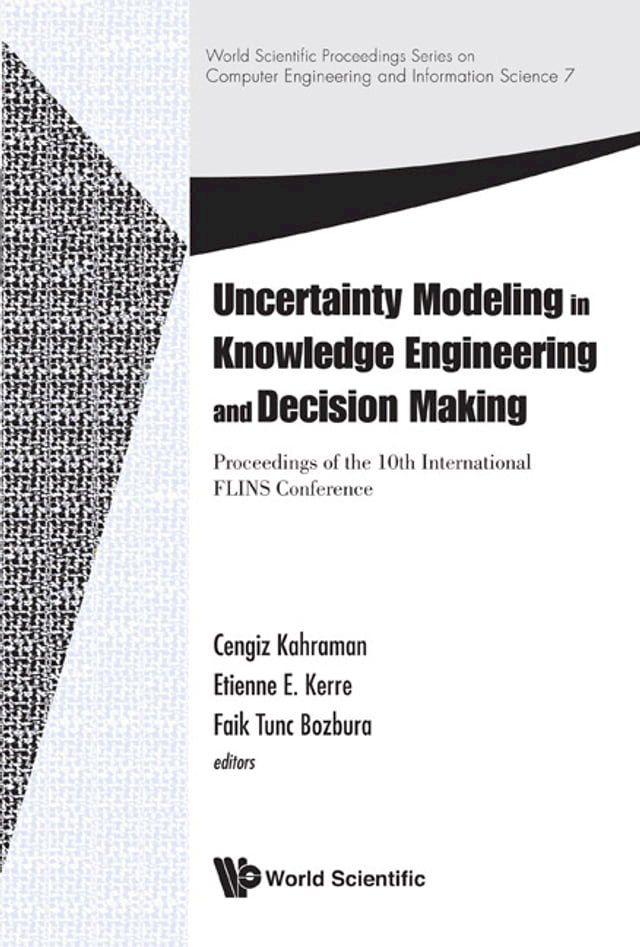 World Scientific Proceedings Series on Computer Engineering and Information Science 7

Uncertainty Modeling in Knowledge Engineering and Decision Making

Proceedings of the 10th International FLINS Conference

Cengiz Kahraman
Etienne E. Kerre
Faik Tunc Bozbura
editors

World Scientific